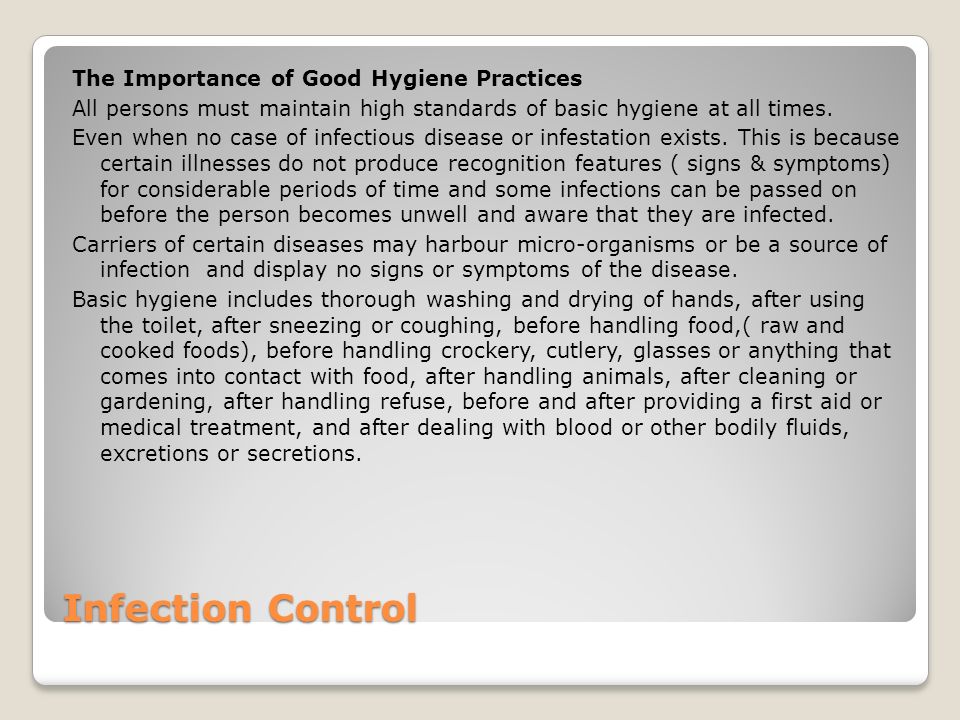 The Importance of Good Hygiene Practices

All persons must maintain high standards of basic hygiene at all times.

Even when no case of infectious disease or infestation exists. This is because certain illnesses do not produce recognition features ( signs & symptoms) for considerable periods of time and some infections can be passed on before the person becomes unwell and aware that they are infected.

Carriers of certain diseases may harbour micro-organisms or be a source of infection  and display no signs or symptoms of the disease.

Basic hygiene includes thorough washing and drying of hands, after using the toilet, after sneezing or coughing, before handling food,( raw and cooked foods), before handling crockery, cutlery, glasses or anything that comes into contact with food, after handling animals, after cleaning or gardening, after handling refuse, before and after providing a first aid or medical treatment, and after dealing with blood or other bodily fluids, excretions or secretions.

Infection Control